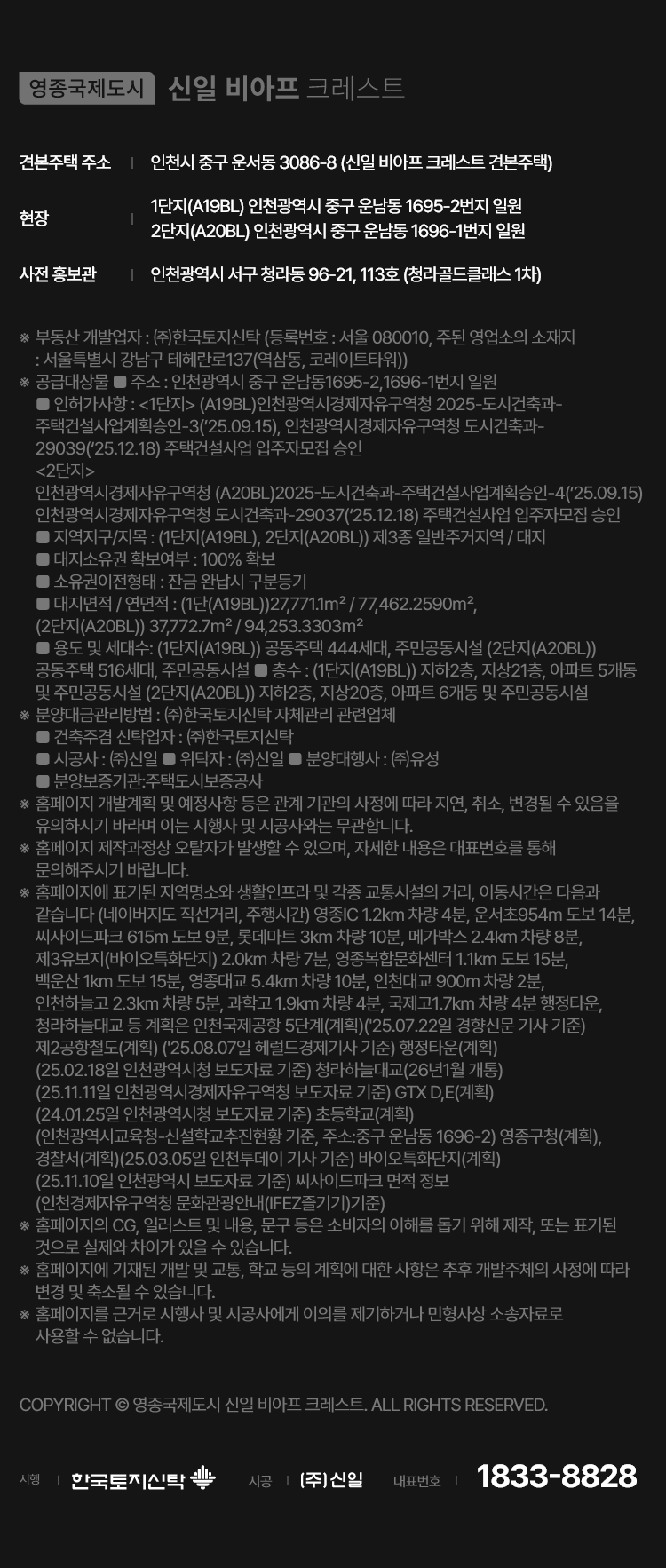 영종국제도시 신일 비아프 크레스트

견본주택 주소 | 인천시 중구 운서동 3086-8 (신일 비아프 크레스트 견본주택)

현장 | 1단지(A19BL) 인천광역시 중구 운남동 1695-2번지 일원
2단지(A20BL) 인천광역시 중구 운남동 1696-1번지 일원

사전 홍보관 | 인천광역시 서구 청라동 96-21, 113호 (청라골드클래스 1차)

※ 부동산 개발업자 : ㈜한국토지신탁 (등록번호 : 서울 080010, 주된 영업소의 소재지 : 서울특별시 강남구 테헤란로137(역삼동, 코레이트타워))
※ 공급대상물 ■ 주소 : 인천광역시 중구 운남동1695-2,1696-1번지 일원
■ 인허가사항 : <1단지> (A19BL)인천광역시경제자유구역청 2025-도시건축과-주택건설사업계획승인-3('25.09.15), 인천광역시경제자유구역청 도시건축과-29039('25.12.18) 주택건설사업 입주자모집 승인
<2단지>
인천광역시경제자유구역청 (A20BL)2025-도시건축과-주택건설사업계획승인-4('25.09.15)
인천광역시경제자유구역청 도시건축과-29037('25.12.18) 주택건설사업 입주자모집 승인
■ 지역지구/지목 : (1단지(A19BL), 2단지(A20BL)) 제3종 일반주거지역 / 대지
■ 대지소유권 확보여부 : 100% 확보
■ 소유권이전형태 : 잔금 완납시 구분등기
■ 대지면적 / 연면적 : (1단(A19BL))27,771.1m² / 77,462.2590m², (2단지(A20BL)) 37,772.7m² / 94,253.3303m²
■ 용도 및 세대수: (1단지(A19BL)) 공동주택 444세대, 주민공동시설 (2단지(A20BL)) 공동주택 516세대, 주민공동시설 ■ 층수 : (1단지(A19BL)) 지하2층, 지상21층, 아파트 5개동 및 주민공동시설 (2단지(A20BL)) 지하2층, 지상20층, 아파트 6개동 및 주민공동시설
※ 분양대금관리방법 : ㈜한국토지신탁 자체관리 관련업체
■ 건축주겸 신탁업자 : ㈜한국토지신탁
■ 시공사 : ㈜신일 ■ 위탁자 : ㈜신일 ■ 분양대행사 : ㈜유성
■ 분양보증기관:주택도시보증공사
※ 홈페이지 개발계획 및 예정사항 등은 관계 기관의 사정에 따라 지연, 취소, 변경될 수 있음을 유의하시기 바라며 이는 시행사 및 시공사와는 무관합니다.
※ 홈페이지 제작과정상 오탈자가 발생할 수 있으며, 자세한 내용은 대표번호를 통해 문의해주시기 바랍니다.
※ 홈페이지에 표기된 지역명소와 생활인프라 및 각종 교통시설의 거리, 이동시간은 다음과 같습니다 (네이버지도 직선거리, 주행시간) 영종IC 1.2km 차량 4분, 운서초954m 도보 14분, 씨사이드파크 615m 도보 9분, 롯데마트 3km 차량 10분, 메가박스 2.4km 차량 8분, 제3유보지(바이오특화단지) 2.0km 차량 7분, 영종복합문화센터 1.1km 도보 15분, 백운산 1km 도보 15분, 영종대교 5.4km 차량 10분, 인천대교 900m 차량 2분, 인천하늘고 2.3km 차량 5분, 과학고 1.9km 차량 4분, 국제고1.7km 차량 4분 행정타운, 청라하늘대교 등 계획은 인천국제공항 5단계(계획)('25.07.22일 경향신문 기사 기준) 제2공항철도(계획) ('25.08.07일 헤럴드경제기사 기준) 행정타운(계획) (25.02.18일 인천광역시청 보도자료 기준) 청라하늘대교(26년1월 개통) (25.11.11일 인천광역시경제자유구역청 보도자료 기준) GTX D,E(계획) (24.01.25일 인천광역시청 보도자료 기준) 초등학교(계획) (인천광역시교육청-신설학교추진현황 기준, 주소:중구 운남동 1696-2) 영종구청(계획), 경찰서(계획)(25.03.05일 인천투데이 기사 기준) 바이오특화단지(계획) (25.11.10일 인천광역시 보도자료 기준) 씨사이드파크 면적 정보 (인천경제자유구역청 문화관광안내(IFEZ즐기기)기준)
※ 홈페이지의 CG, 일러스트 및 내용, 문구 등은 소비자의 이해를 돕기 위해 제작, 또는 표기된 것으로 실제와 차이가 있을 수 있습니다.
※ 홈페이지에 기재된 개발 및 교통, 학교 등의 계획에 대한 사항은 추후 개발주체의 사정에 따라 변경 및 축소될 수 있습니다.
※ 홈페이지를 근거로 시행사 및 시공사에게 이의를 제기하거나 민형사상 소송자료로 사용할 수 없습니다.

COPYRIGHT © 영종국제도시 신일 비아프 크레스트. ALL RIGHTS RESERVED.

시행 | 한국토지신탁 시공 | (주)신일 대표번호 | 1833-8828